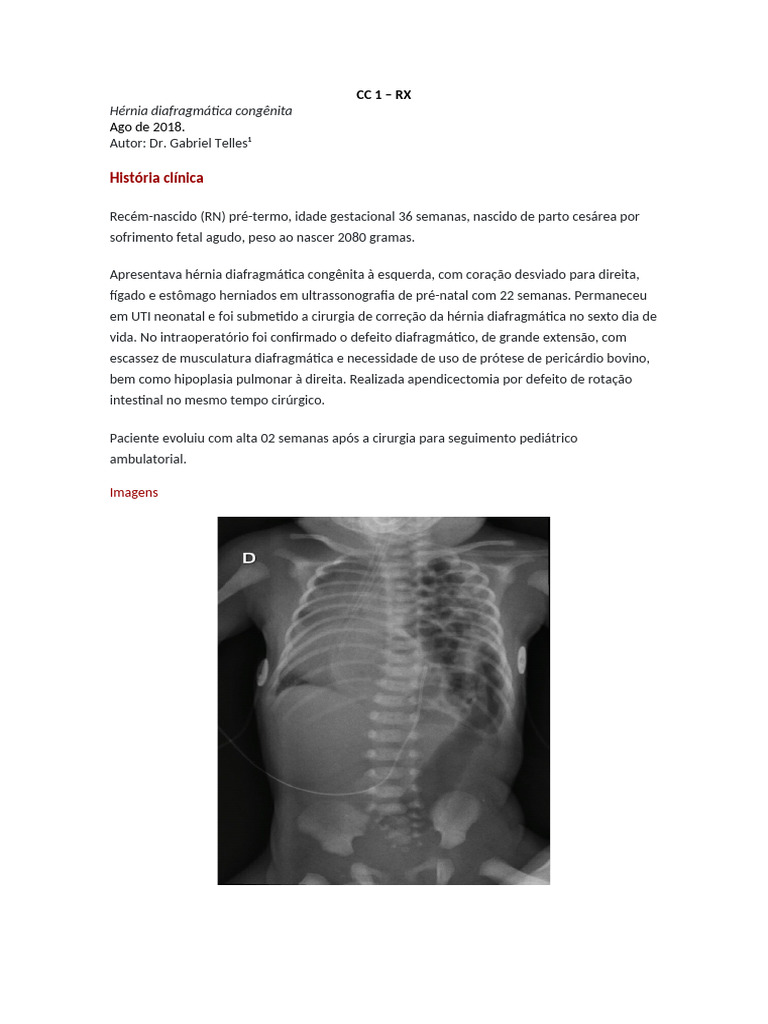 CC 1 – RX

Hérnia diafragmática congênita
Ago de 2018.
Autor: Dr. Gabriel Telles$^{1}$

História clínica

Recém-nascido (RN) pré-termo, idade gestacional 36 semanas, nascido de parto cesárea por sofrimento fetal agudo, peso ao nascer 2080 gramas.

Apresentava hérnia diafragmática congênita à esquerda, com coração desviado para direita, fígado e estômago herniados em ultrassonografia de pré-natal com 22 semanas. Permaneceu em UTI neonatal e foi submetido a cirurgia de correção da hérnia diafragmática no sexto dia de vida. No intraoperatório foi confirmado o defeito diafragmático, de grande extensão, com escassez de musculatura diafragmática e necessidade de uso de prótese de pericárdio bovino, bem como hipoplasia pulmonar à direita. Realizada apendicectomia por defeito de rotação intestinal no mesmo tempo cirúrgico.

Paciente evoluiu com alta 02 semanas após a cirurgia para seguimento pediátrico ambulatorial.

Imagens

D